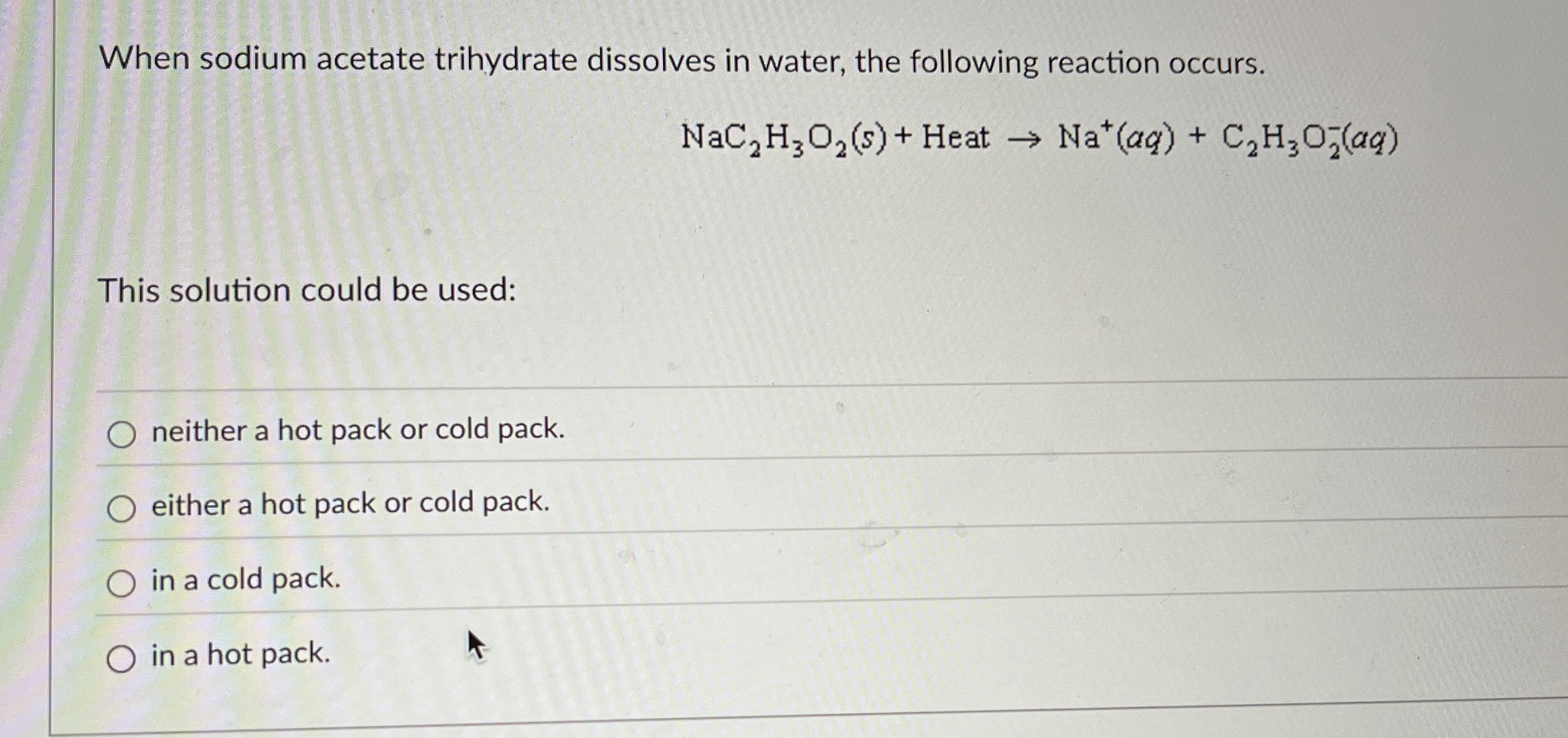 When sodium acetate trihydrate dissolves in water, the following reaction occurs.

$NaC_2H_3O_2(s) + Heat \rightarrow Na^+(aq) + C_2H_3O_2^-(aq)$

This solution could be used:

○ neither a hot pack or cold pack.

○ either a hot pack or cold pack.

○ in a cold pack.

○ in a hot pack.